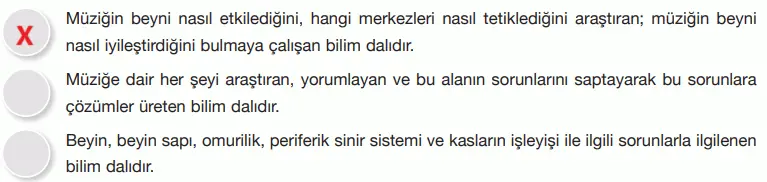 X

Müziğin beyni nasıl etkilediğini, hangi merkezleri nasıl tetiklediğini araştıran; müziğin beyni nasıl iyileştirdiğini bulmaya çalışan bilim dalıdır.

Müziğe dair her şeyi araştıran, yorumlayan ve bu alanın sorunlarını saptayarak bu sorunlara çözümler üreten bilim dalıdır.

Beyin, beyin sapı, omurilik, periferik sinir sistemi ve kasların işleyişi ile ilgili sorunlarla ilgilenen bilim dalıdır.